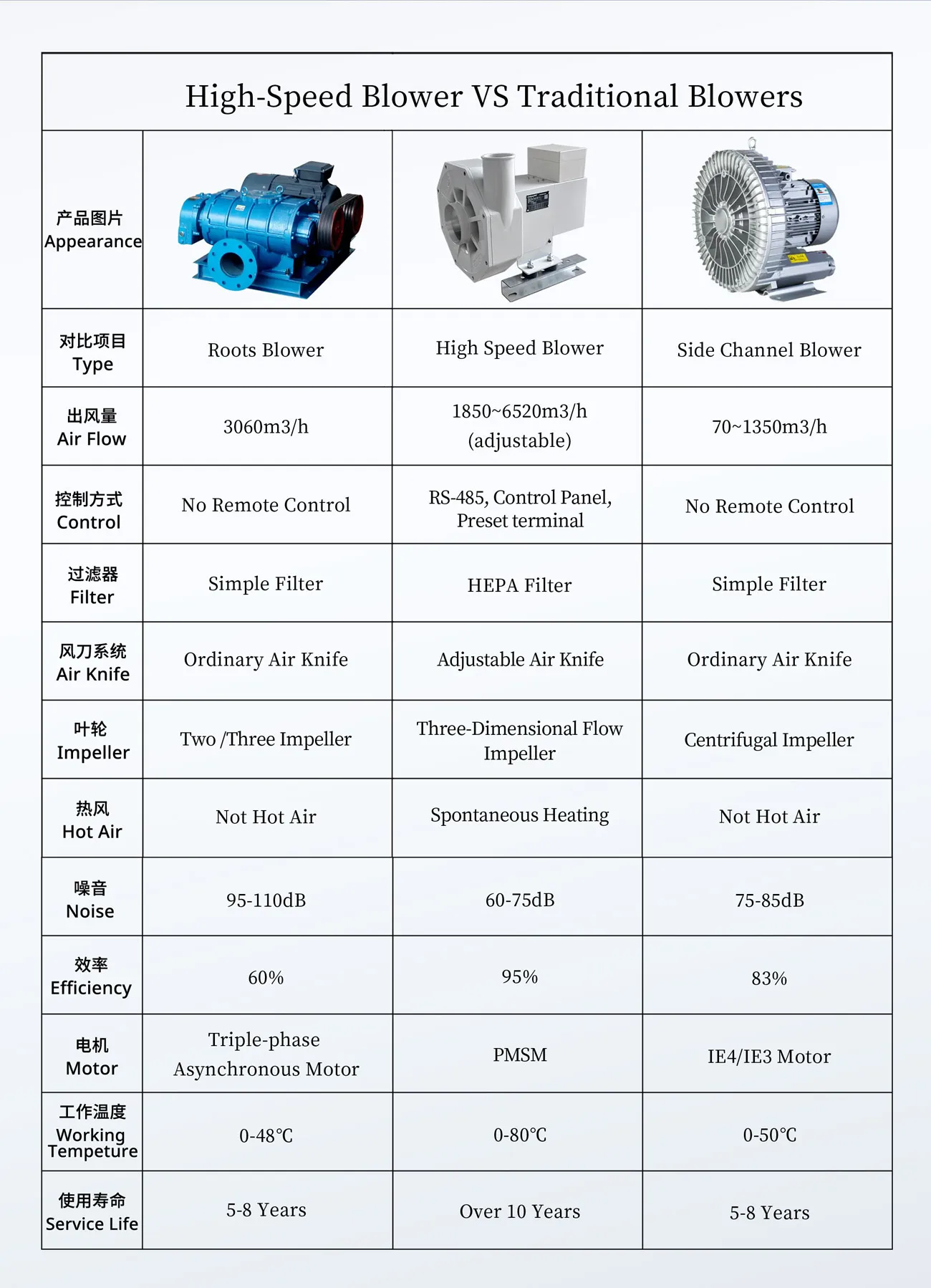 High-Speed Blower VS Traditional Blowers

| 产品图片 Appearance | | | |
|---|---|---|---|
| 对比项目 Type | Roots Blower | High Speed Blower | Side Channel Blower |
| 出风量 Air Flow | 3060m3/h | 1850~6520m3/h (adjustable) | 70~1350m3/h |
| 控制方式 Control | No Remote Control | RS-485, Control Panel, Preset terminal | No Remote Control |
| 过滤器 Filter | Simple Filter | HEPA Filter | Simple Filter |
| 风刀系统 Air Knife | Ordinary Air Knife | Adjustable Air Knife | Ordinary Air Knife |
| 叶轮 Impeller | Two /Three Impeller | Three-Dimensional Flow Impeller | Centrifugal Impeller |
| 热风 Hot Air | Not Hot Air | Spontaneous Heating | Not Hot Air |
| 噪音 Noise | 95-110dB | 60-75dB | 75-85dB |
| 效率 Efficiency | 60% | 95% | 83% |
| 电机 Motor | Triple-phase Asynchronous Motor | PMSM | IE4/IE3 Motor |
| 工作温度 Working Tempeture | 0-48℃ | 0-80℃ | 0-50℃ |
| 使用寿命 Service Life | 5-8 Years | Over 10 Years | 5-8 Years |